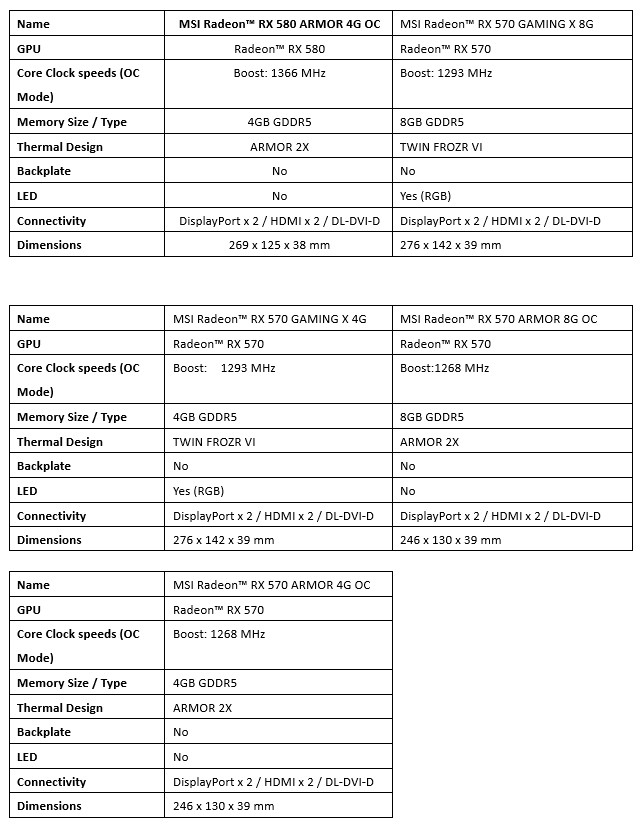 | Name | MSI Radeon™ RX 580 ARMOR 4G OC | MSI Radeon™ RX 570 GAMING X 8G |
|---|---|---|
| GPU | Radeon™ RX 580 | Radeon™ RX 570 |
| Core Clock speeds (OC Mode) | Boost: 1366 MHz | Boost: 1293 MHz |
| Memory Size / Type | 4GB GDDR5 | 8GB GDDR5 |
| Thermal Design | ARMOR 2X | TWIN FROZR VI |
| Backplate | No | No |
| LED | No | Yes (RGB) |
| Connectivity | DisplayPort x 2 / HDMI x 2 / DL-DVI-D | DisplayPort x 2 / HDMI x 2 / DL-DVI-D |
| Dimensions | 269 x 125 x 38 mm | 276 x 142 x 39 mm |

| Name | MSI Radeon™ RX 570 GAMING X 4G | MSI Radeon™ RX 570 ARMOR 8G OC |
|---|---|---|
| GPU | Radeon™ RX 570 | Radeon™ RX 570 |
| Core Clock speeds (OC Mode) | Boost: 1293 MHz | Boost:1268 MHz |
| Memory Size / Type | 4GB GDDR5 | 8GB GDDR5 |
| Thermal Design | TWIN FROZR VI | ARMOR 2X |
| Backplate | No | No |
| LED | Yes (RGB) | No |
| Connectivity | DisplayPort x 2 / HDMI x 2 / DL-DVI-D | DisplayPort x 2 / HDMI x 2 / DL-DVI-D |
| Dimensions | 276 x 142 x 39 mm | 246 x 130 x 39 mm |

| Name | MSI Radeon™ RX 570 ARMOR 4G OC |
|---|---|
| GPU | Radeon™ RX 570 |
| Core Clock speeds (OC Mode) | Boost: 1268 MHz |
| Memory Size / Type | 4GB GDDR5 |
| Thermal Design | ARMOR 2X |
| Backplate | No |
| LED | No |
| Connectivity | DisplayPort x 2 / HDMI x 2 / DL-DVI-D |
| Dimensions | 246 x 130 x 39 mm |